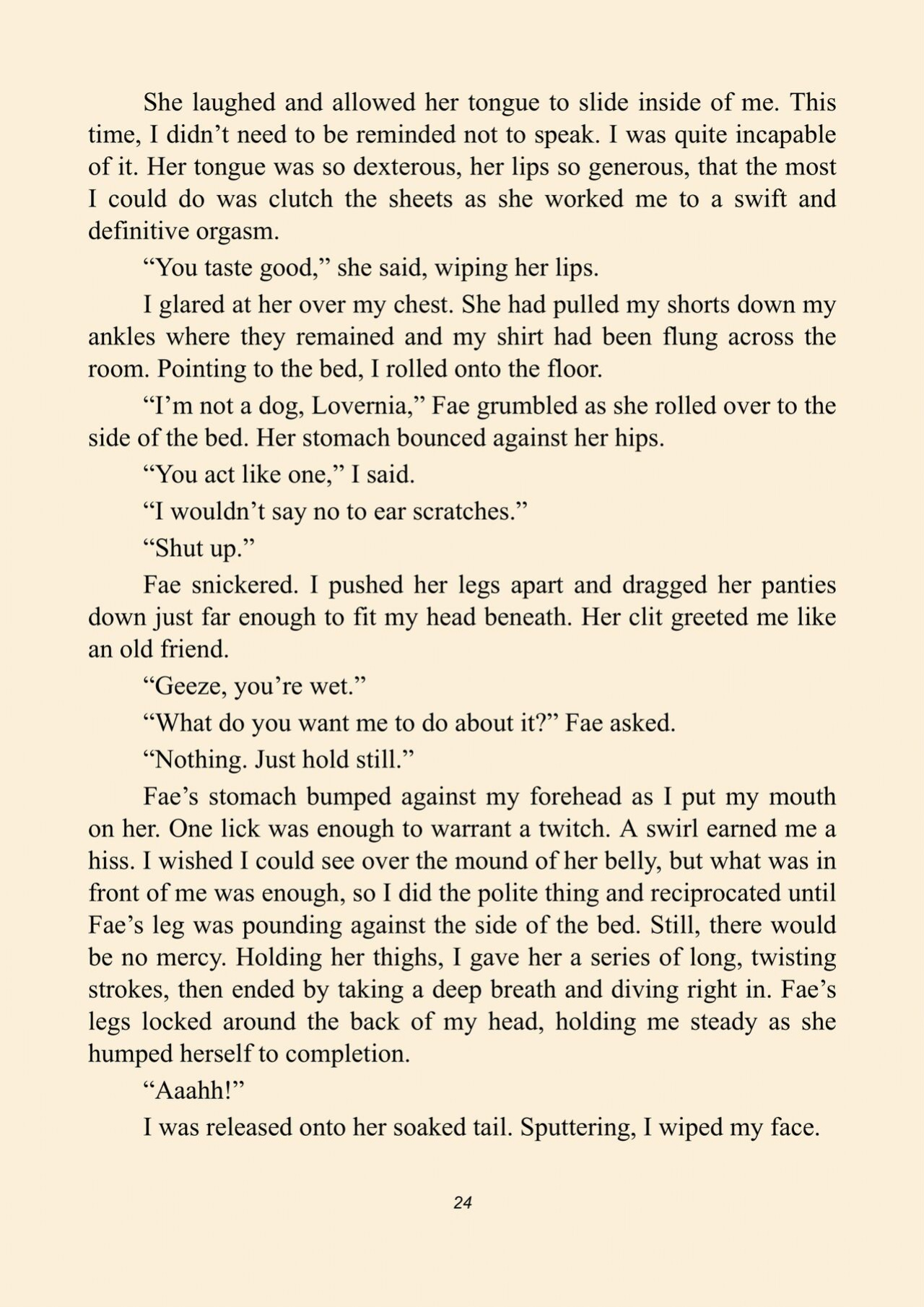 She laughed and allowed her tongue to slide inside of me. This time, I didn't need to be reminded not to speak. I was quite incapable of it. Her tongue was so dexterous, her lips so generous, that the most I could do was clutch the sheets as she worked me to a swift and definitive orgasm.

"You taste good," she said, wiping her lips.

I glared at her over my chest. She had pulled my shorts down my ankles where they remained and my shirt had been flung across the room. Pointing to the bed, I rolled onto the floor.

"I'm not a dog, Lovernia," Fae grumbled as she rolled over to the side of the bed. Her stomach bounced against her hips.

"You act like one," I said.

"I wouldn't say no to ear scratches."

"Shut up."

Fae snickered. I pushed her legs apart and dragged her panties down just far enough to fit my head beneath. Her clit greeted me like an old friend.

"Geeze, you're wet."

"What do you want me to do about it?" Fae asked.

"Nothing. Just hold still."

Fae's stomach bumped against my forehead as I put my mouth on her. One lick was enough to warrant a twitch. A swirl earned me a hiss. I wished I could see over the mound of her belly, but what was in front of me was enough, so I did the polite thing and reciprocated until Fae's leg was pounding against the side of the bed. Still, there would be no mercy. Holding her thighs, I gave her a series of long, twisting strokes, then ended by taking a deep breath and diving right in. Fae's legs locked around the back of my head, holding me steady as she humped herself to completion.

"Aaahh!"

I was released onto her soaked tail. Sputtering, I wiped my face.

24